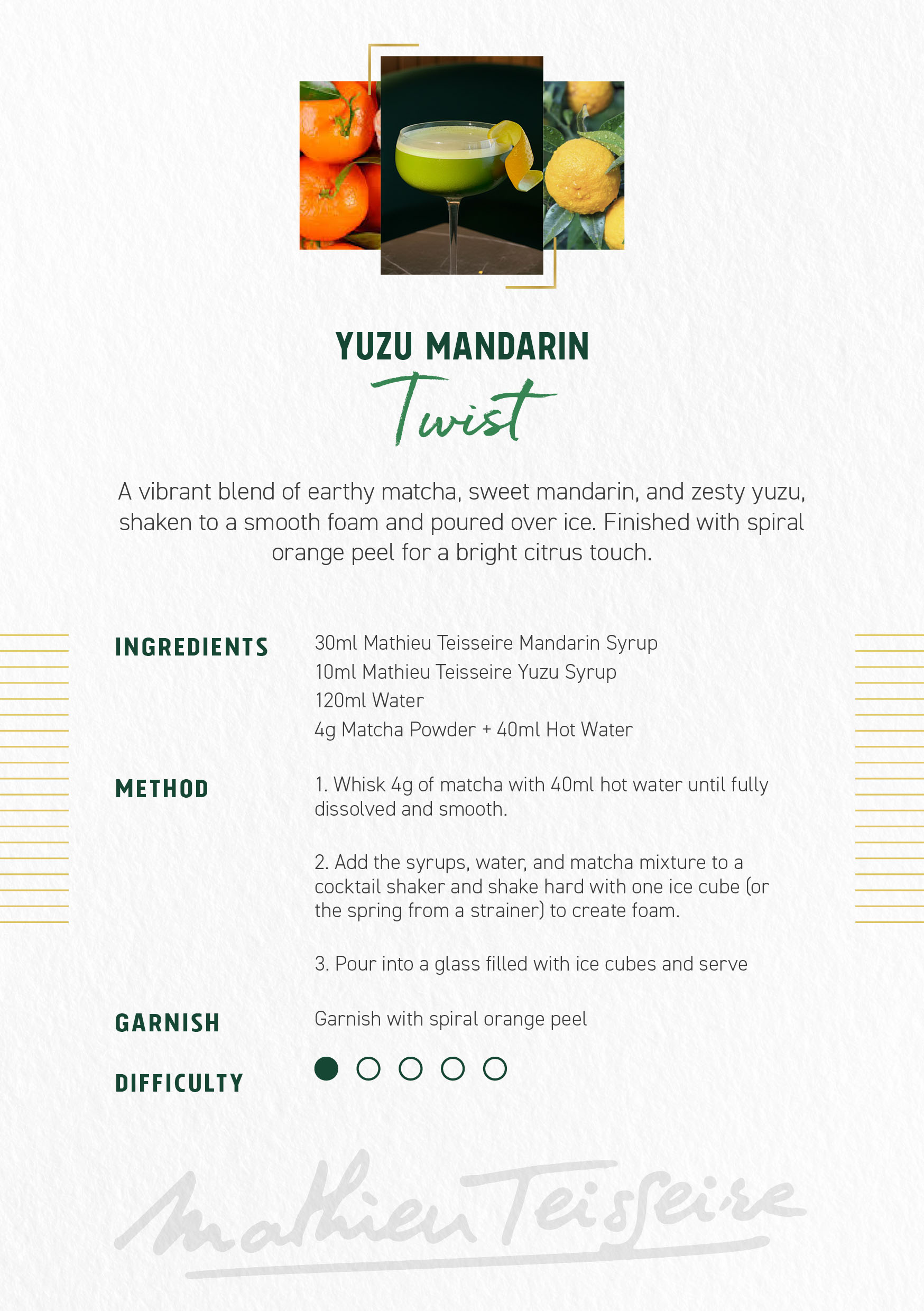 YUZU MANDARIN
Twist

A vibrant blend of earthy matcha, sweet mandarin, and zesty yuzu, shaken to a smooth foam and poured over ice. Finished with spiral orange peel for a bright citrus touch.

INGREDIENTS
30ml Mathieu Teisseire Mandarin Syrup
10ml Mathieu Teisseire Yuzu Syrup
120ml Water
4g Matcha Powder + 40ml Hot Water

METHOD
1. Whisk 4g of matcha with 40ml hot water until fully dissolved and smooth.

2. Add the syrups, water, and matcha mixture to a cocktail shaker and shake hard with one ice cube (or the spring from a strainer) to create foam.

3. Pour into a glass filled with ice cubes and serve

GARNISH
Garnish with spiral orange peel

DIFFICULTY

Mathieu Teisseire